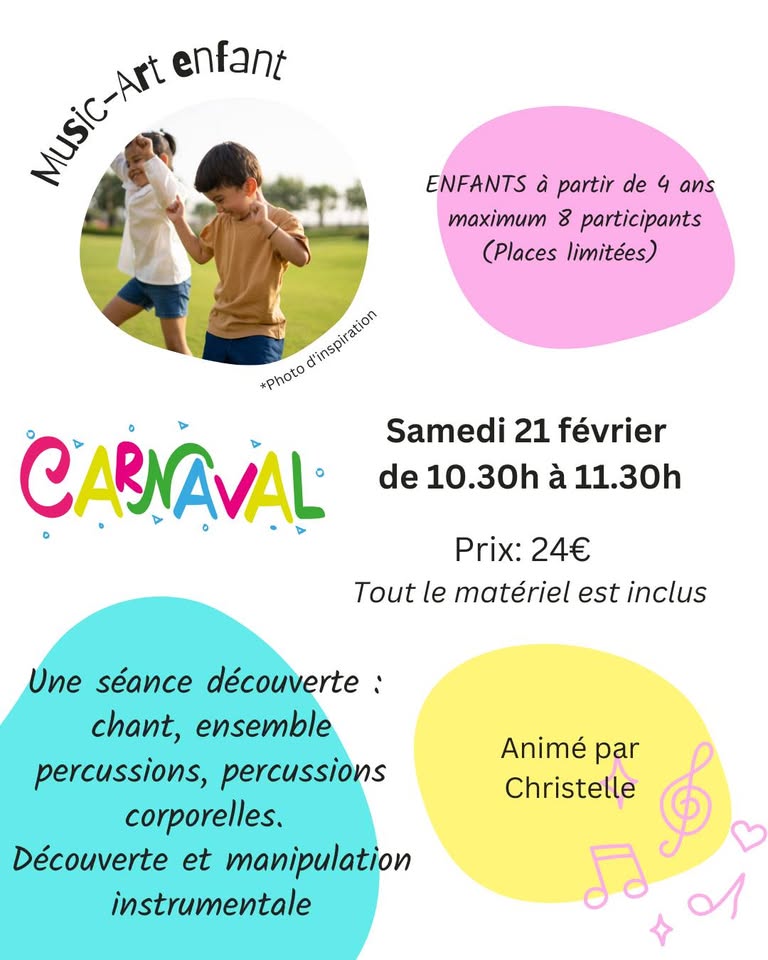 Music-Art enfant

*Photo d'inspiration

ENFANTS à partir de 4 ans
maximum 8 participants
(Places limitées)

CARNAVAL

Samedi 21 février
de 10.30h à 11.30h

Prix: 24€
Tout le matériel est inclus

Une séance découverte : chant, ensemble percussions, percussions corporelles.
Découverte et manipulation instrumentale

Animé par
Christelle